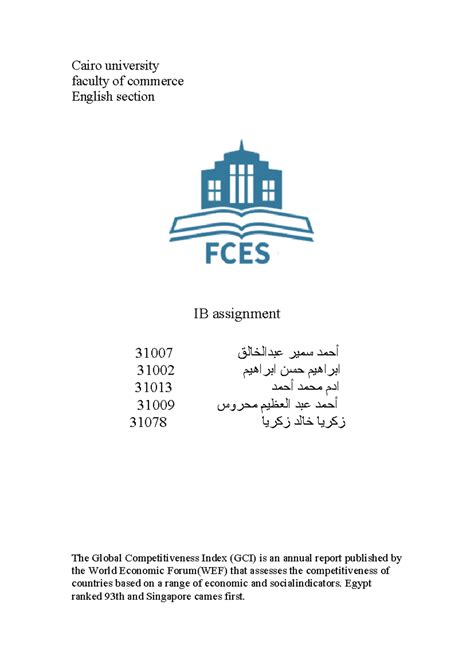 Cairo university
faculty of commerce
English section

FCES

IB assignment

أحمد سمير عبدالخالق 31007
ابراهيم حسن ابراهيم 31002
ادم محمد أحمد 31013
أحمد عبد العظيم محروس 31009
زكريا خالد زكريا 31078

The Global Competitiveness Index (GCI) is an annual report published by the World Economic Forum(WEF) that assesses the competitiveness of countries based on a range of economic and socialindicators. Egypt ranked 93th and Singapore cames first.